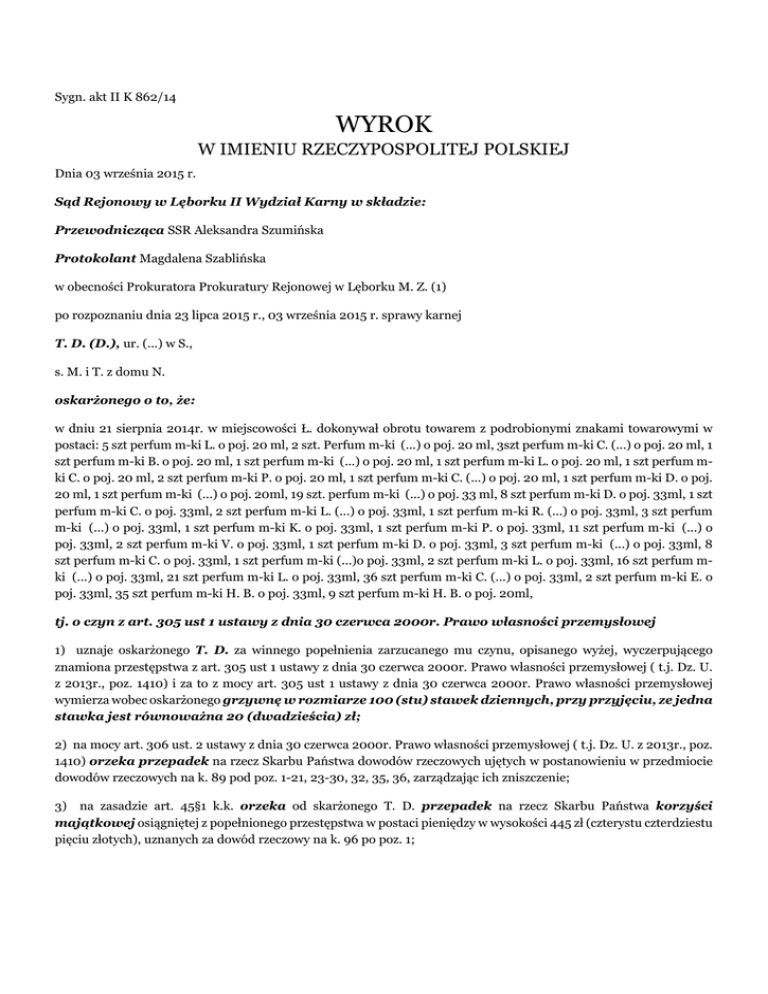 Sygn. akt II K 862/14

WYROK

W IMIENIU RZECZYPOSPOLITEJ POLSKIEJ

Dnia 03 września 2015 r.

Sąd Rejonowy w Lęborku II Wydział Karny w składzie:

Przewodnicząca SSR Aleksandra Szumińska

Protokolant Magdalena Szablińska

w obecności Prokuratora Prokuratury Rejonowej w Lęborku M. Z. (1)

po rozpoznaniu dnia 23 lipca 2015 r., 03 września 2015 r. sprawy karnej

T. D. (D.), ur. (...) w S.,

s. M. i T. z domu N.

oskarżonego o to, że:

w dniu 21 sierpnia 2014r. w miejscowości Ł. dokonywał obrotu towarem z podrobionymi znakami towarowymi w postaci: 5 szt perfum m-ki L. o poj. 20 ml, 2 szt. Perfum m-ki (...) o poj. 20 ml, 3szt perfum m-ki C. (...) o poj. 20 ml, 1 szt perfum m-ki B. o poj. 20 ml, 1 szt perfum m-ki (...) o poj. 20 ml, 1 szt perfum m-ki L. o poj. 20 ml, 1 szt perfum m-ki C. o poj. 20 ml, 2 szt perfum m-ki P. o poj. 20 ml, 1 szt perfum m-ki C. (...) o poj. 20 ml, 1 szt perfum m-ki D. o poj. 20 ml, 1 szt perfum m-ki (...) o poj. 20ml, 19 szt. perfum m-ki (...) o poj. 33 ml, 8 szt perfum m-ki D. o poj. 33ml, 1 szt perfum m-ki C. o poj. 33ml, 2 szt perfum m-ki L. (...) o poj. 33ml, 1 szt perfum m-ki R. (...) o poj. 33ml, 3 szt perfum m-ki (...) o poj. 33ml, 1 szt perfum m-ki K. o poj. 33ml, 1 szt perfum m-ki P. o poj. 33ml, 11 szt perfum m-ki (...) o poj. 33ml, 2 szt perfum m-ki V. o poj. 33ml, 1 szt perfum m-ki D. o poj. 33ml, 3 szt perfum m-ki (...) o poj. 33ml, 8 szt perfum m-ki C. o poj. 33ml, 1 szt perfum m-ki (...)o poj. 33ml, 2 szt perfum m-ki L. o poj. 33ml, 16 szt perfum m-ki (...) o poj. 33ml, 21 szt perfum m-ki L. o poj. 33ml, 36 szt perfum m-ki C. (...) o poj. 33ml, 2 szt perfum m-ki E. o poj. 33ml, 35 szt perfum m-ki H. B. o poj. 33ml, 9 szt perfum m-ki H. B. o poj. 20ml,

tj. o czyn z art. 305 ust 1 ustawy z dnia 30 czerwca 2000r. Prawo własności przemysłowej

1) uznaje oskarżonego T. D. za winnego popełnienia zarzucanego mu czynu, opisanego wyżej, wyczerpującego znamiona przestępstwa z art. 305 ust 1 ustawy z dnia 30 czerwca 2000r. Prawo własności przemysłowej ( t.j. Dz. U. z 2013r., poz. 1410) i za to z mocy art. 305 ust 1 ustawy z dnia 30 czerwca 2000r. Prawo własności przemysłowej wymierza wobec oskarżonego grzywnę w rozmiarze 100 (stu) stawek dziennych, przy przyjęciu, ze jedna stawka jest równoważna 20 (dwadzieścia) zł;

2) na mocy art. 306 ust. 2 ustawy z dnia 30 czerwca 2000r. Prawo własności przemysłowej ( t.j. Dz. U. z 2013r., poz. 1410) orzeka przepadek na rzecz Skarbu Państwa dowodów rzeczowych ujętych w postanowieniu w przedmiocie dowodów rzeczowych na k. 89 pod poz. 1-21, 23-30, 32, 35, 36, zarządzając ich zniszczenie;

3) na zasadzie art. 45§1 k.k. orzeka od skarżonego T. D. przepadek na rzecz Skarbu Państwa korzyści majątkowej osiągniętej z popełnionego przestępstwa w postaci pieniędzy w wysokości 445 zł (czterystu czterdziestu pięciu złotych), uznanych za dowód rzeczowy na k. 96 po poz. 1;